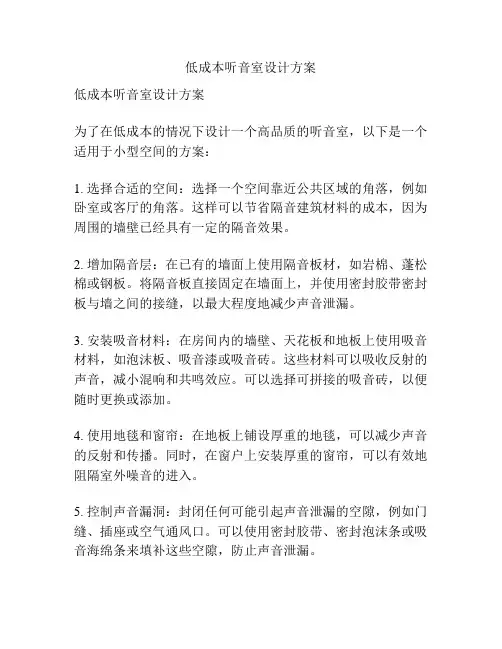 低成本听音室设计方案

低成本听音室设计方案

为了在低成本的情况下设计一个高品质的听音室，以下是一个适用于小型空间的方案：

1. 选择合适的空间：选择一个空间靠近公共区域的角落，例如卧室或客厅的角落。这样可以节省隔音建筑材料的成本，因为周围的墙壁已经具有一定的隔音效果。

2. 增加隔音层：在已有的墙面上使用隔音板材，如岩棉、蓬松棉或钢板。将隔音板直接固定在墙面上，并使用密封胶带密封板与墙之间的接缝，以最大程度地减少声音泄漏。

3. 安装吸音材料：在房间内的墙壁、天花板和地板上使用吸音材料，如泡沫板、吸音漆或吸音砖。这些材料可以吸收反射的声音，减小混响和共鸣效应。可以选择可拼接的吸音砖，以便随时更换或添加。

4. 使用地毯和窗帘：在地板上铺设厚重的地毯，可以减少声音的反射和传播。同时，在窗户上安装厚重的窗帘，可以有效地阻隔室外噪音的进入。

5. 控制声音漏洞：封闭任何可能引起声音泄漏的空隙，例如门缝、插座或空气通风口。可以使用密封胶带、密封泡沫条或吸音海绵条来填补这些空隙，防止声音泄漏。